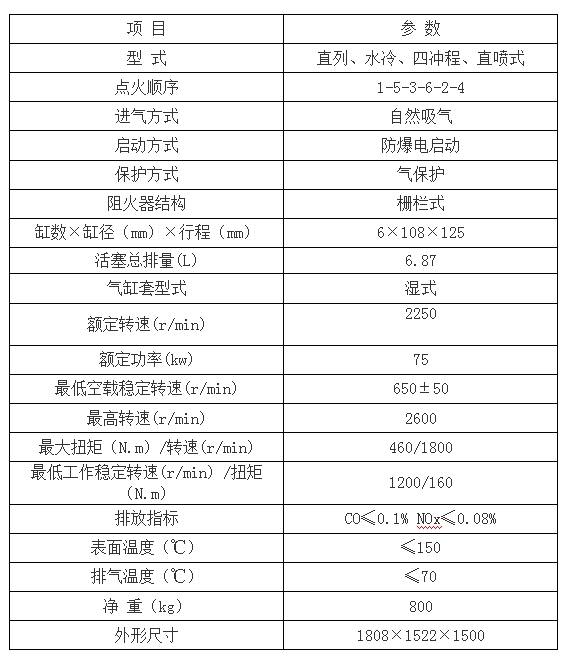 | 项 目 | 参 数 |
|---|---|
| 型 式 | 直列、水冷、四冲程、直喷式 |
| 点火顺序 | 1-5-3-6-2-4 |
| 进气方式 | 自然吸气 |
| 启动方式 | 防爆电启动 |
| 保护方式 | 气保护 |
| 阻火器结构 | 栅栏式 |
| 缸数×缸径（mm）×行程（mm） | 6×108×125 |
| 活塞总排量(L) | 6.87 |
| 气缸套型式 | 湿式 |
| 额定转速(r/min) | 2250 |
| 额定功率(kw) | 75 |
| 最低空载稳定转速(r/min) | 650±50 |
| 最高转速(r/min) | 2600 |
| 最大扭矩（N.m）/转速(r/min) | 460/1800 |
| 最低工作稳定转速(r/min) /扭矩（N.m） | 1200/160 |
| 排放指标 | CO≤0.1% NOx≤0.08% |
| 表面温度（℃） | ≤150 |
| 排气温度（℃） | ≤70 |
| 净 重（kg） | 800 |
| 外形尺寸 | 1808×1522×1500 |